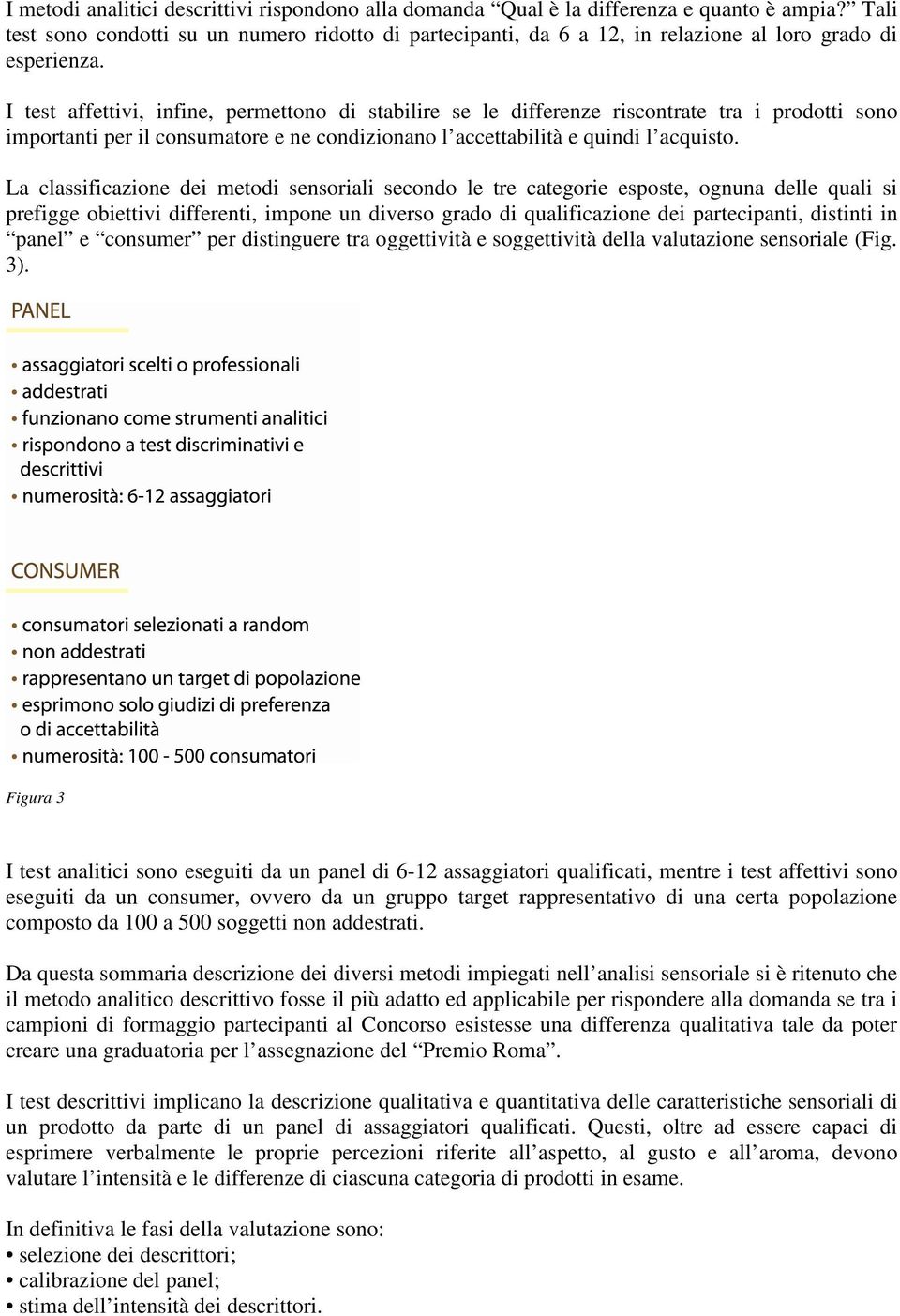 I metodi analitici descrittivi rispondono alla domanda “Qual è la differenza e quanto è ampia?” Tali test sono condotti su un numero ridotto di partecipanti, da 6 a 12, in relazione al loro grado di esperienza.

I test affettivi, infine, permettono di stabilire se le differenze riscontrate tra i prodotti sono importanti per il consumatore e ne condizionano l’accettabilità e quindi l’acquisto.

La classificazione dei metodi sensoriali secondo le tre categorie esposte, ognuna delle quali si prefigge obiettivi differenti, impone un diverso grado di qualificazione dei partecipanti, distinti in “panel” e “consumer” per distinguere tra oggettività e soggettività della valutazione sensoriale (Fig. 3).

PANEL

• assaggiatori scelti o professionali
• addestrati
• funzionano come strumenti analitici
• rispondono a test discriminativi e descrittivi
• numerosità: 6-12 assaggiatori

CONSUMER

• consumatori selezionati a random
• non addestrati
• rappresentano un target di popolazione
• esprimono solo giudizi di preferenza o di accettabilità
• numerosità: 100 - 500 consumatori

Figura 3

I test analitici sono eseguiti da un panel di 6-12 assaggiatori qualificati, mentre i test affettivi sono eseguiti da un consumer, ovvero da un gruppo target rappresentativo di una certa popolazione composto da 100 a 500 soggetti non addestrati.

Da questa sommaria descrizione dei diversi metodi impiegati nell’analisi sensoriale si è ritenuto che il metodo analitico descrittivo fosse il più adatto ed applicabile per rispondere alla domanda se tra i campioni di formaggio partecipanti al Concorso esistesse una differenza qualitativa tale da poter creare una graduatoria per l’assegnazione del “Premio Roma”.

I test descrittivi implicano la descrizione qualitativa e quantitativa delle caratteristiche sensoriali di un prodotto da parte di un panel di assaggiatori qualificati. Questi, oltre ad essere capaci di esprimere verbalmente le proprie percezioni riferite all’aspetto, al gusto e all’aroma, devono valutare l’intensità e le differenze di ciascuna categoria di prodotti in esame.

In definitiva le fasi della valutazione sono:
• selezione dei descrittori;
• calibrazione del panel;
• stima dell’intensità dei descrittori.